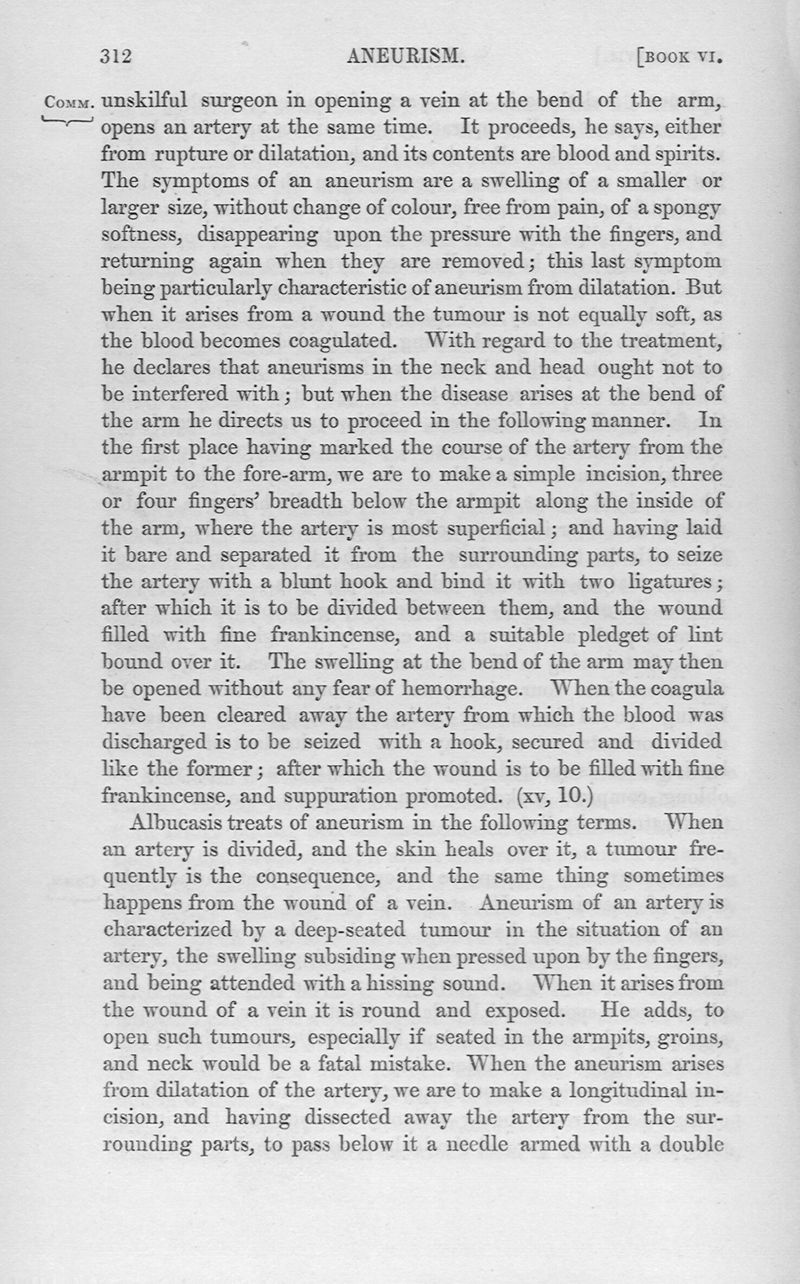 312 ANEURISM. [BOOK VI.

COMM. unskilful surgeon in opening a vein at the bend of the arm, opens an artery at the same time. It proceeds, he says, either from rupture or dilatation, and its contents are blood and spirits. The symptoms of an aneurism are a swelling of a smaller or larger size, without change of colour, free from pain, of a spongy softness, disappearing upon the pressure with the fingers, and returning again when they are removed; this last symptom being particularly characteristic of aneurism from dilatation. But when it arises from a wound the tumour is not equally soft, as the blood becomes coagulated. With regard to the treatment, he declares that aneurisms in the neck and head ought not to be interfered with; but when the disease arises at the bend of the arm he directs us to proceed in the following manner. In the first place having marked the course of the artery from the armpit to the fore-arm, we are to make a simple incision, three or four fingers' breadth below the armpit along the inside of the arm, where the artery is most superficial; and having laid it bare and separated it from the surrounding parts, to seize the artery with a blunt hook and bind it with two ligatures; after which it is to be divided between them, and the wound filled with fine frankincense, and a suitable pledget of lint bound over it. The swelling at the bend of the arm may then be opened without any fear of hemorrhage. When the coagula have been cleared away the artery from which the blood was discharged is to be seized with a hook, secured and divided like the former; after which the wound is to be filled with fine frankincense, and suppuration promoted. (xv, 10.)

Albucasis treats of aneurism in the following terms. When an artery is divided, and the skin heals over it, a tumour frequently is the consequence, and the same thing sometimes happens from the wound of a vein. Aneurism of an artery is characterized by a deep-seated tumour in the situation of an artery, the swelling subsiding when pressed upon by the fingers, and being attended with a hissing sound. When it arises from the wound of a vein it is round and exposed. He adds, to open such tumours, especially if seated in the armpits, groins, and neck would be a fatal mistake. When the aneurism arises from dilatation of the artery, we are to make a longitudinal incision, and having dissected away the artery from the surrounding parts, to pass below it a needle armed with a double